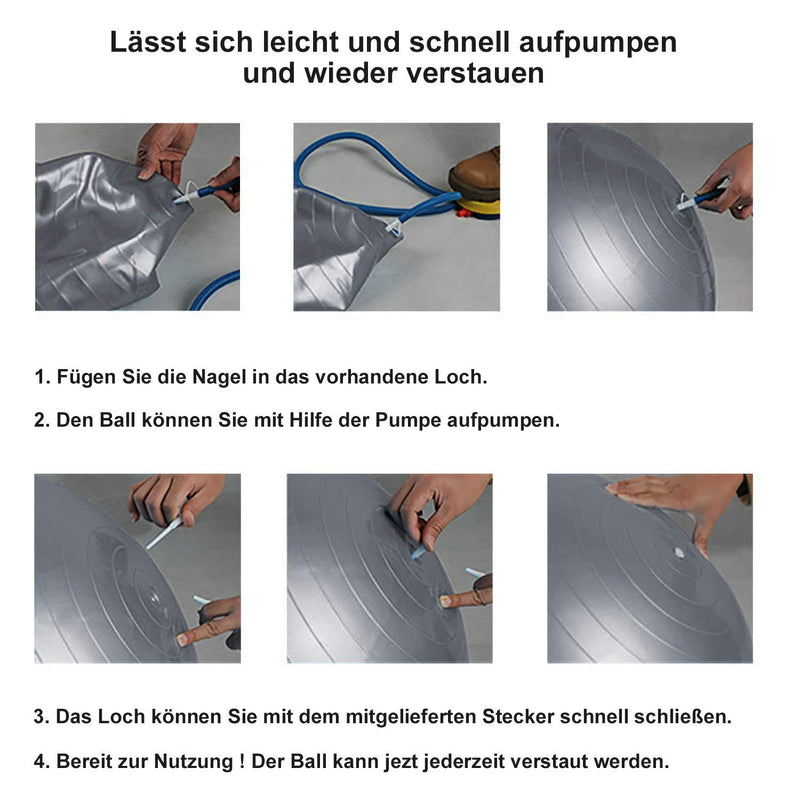 Lässt sich leicht und schnell aufpumpen und wieder verstauen

1. Fügen Sie die Nagel in das vorhandene Loch.

2. Den Ball können Sie mit Hilfe der Pumpe aufpumpen.

3. Das Loch können Sie mit dem mitgelieferten Stecker schnell schließen.

4. Bereit zur Nutzung ! Der Ball kann jezt jederzeit verstaut werden.